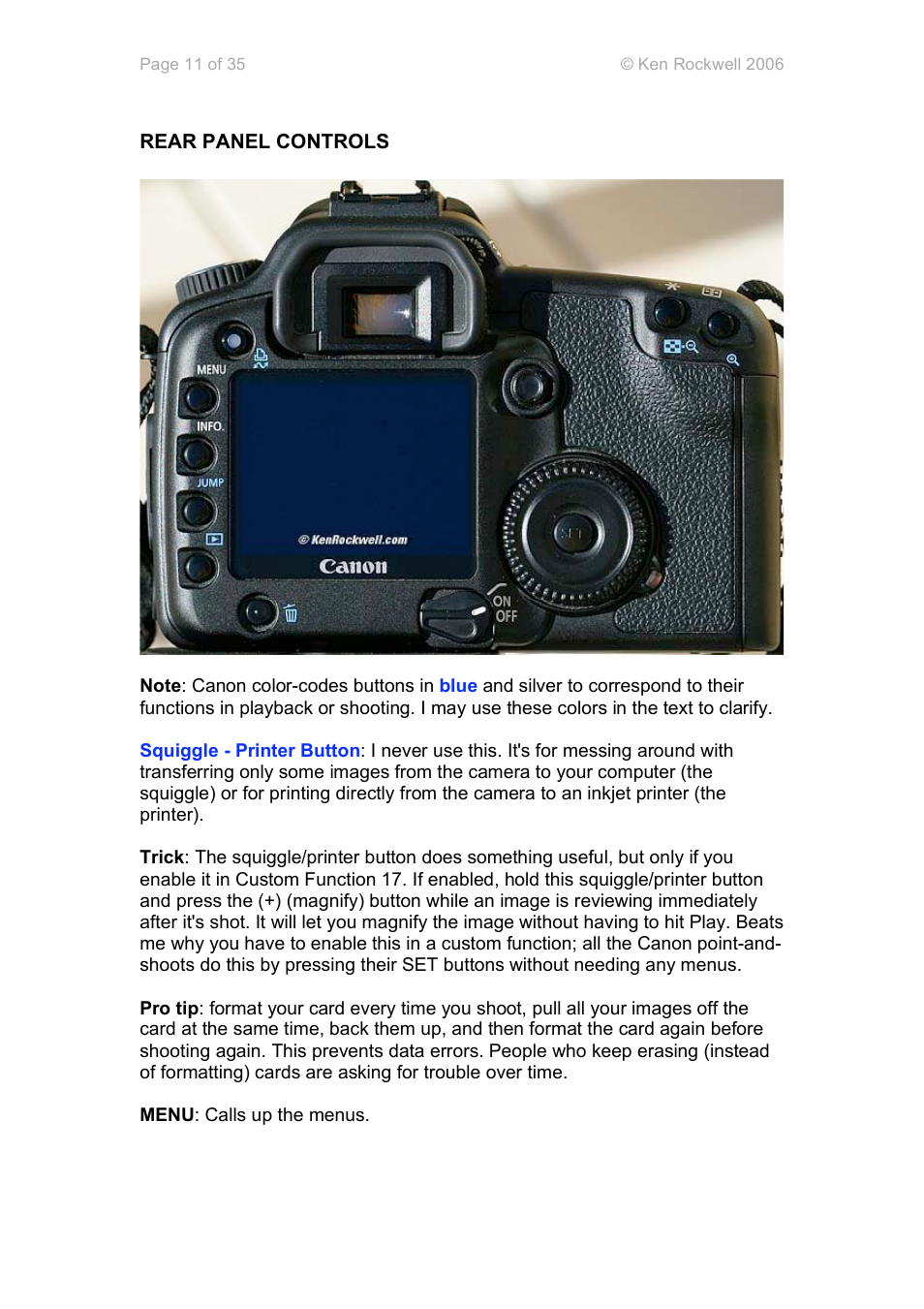 Page 11 of 35

© Ken Rockwell 2006

REAR PANEL CONTROLS

MENU
INFO.
JUMP
© KenRockwell.com
Canon
SET
ON
OFF

Note: Canon color-codes buttons in blue and silver to correspond to their functions in playback or shooting. I may use these colors in the text to clarify.

Squiggle - Printer Button: I never use this. It's for messing around with transferring only some images from the camera to your computer (the squiggle) or for printing directly from the camera to an inkjet printer (the printer).

Trick: The squiggle/printer button does something useful, but only if you enable it in Custom Function 17. If enabled, hold this squiggle/printer button and press the (+) (magnify) button while an image is reviewing immediately after it's shot. It will let you magnify the image without having to hit Play. Beats me why you have to enable this in a custom function; all the Canon point-and-shoots do this by pressing their SET buttons without needing any menus.

Pro tip: format your card every time you shoot, pull all your images off the card at the same time, back them up, and then format the card again before shooting again. This prevents data errors. People who keep erasing (instead of formatting) cards are asking for trouble over time.

MENU: Calls up the menus.